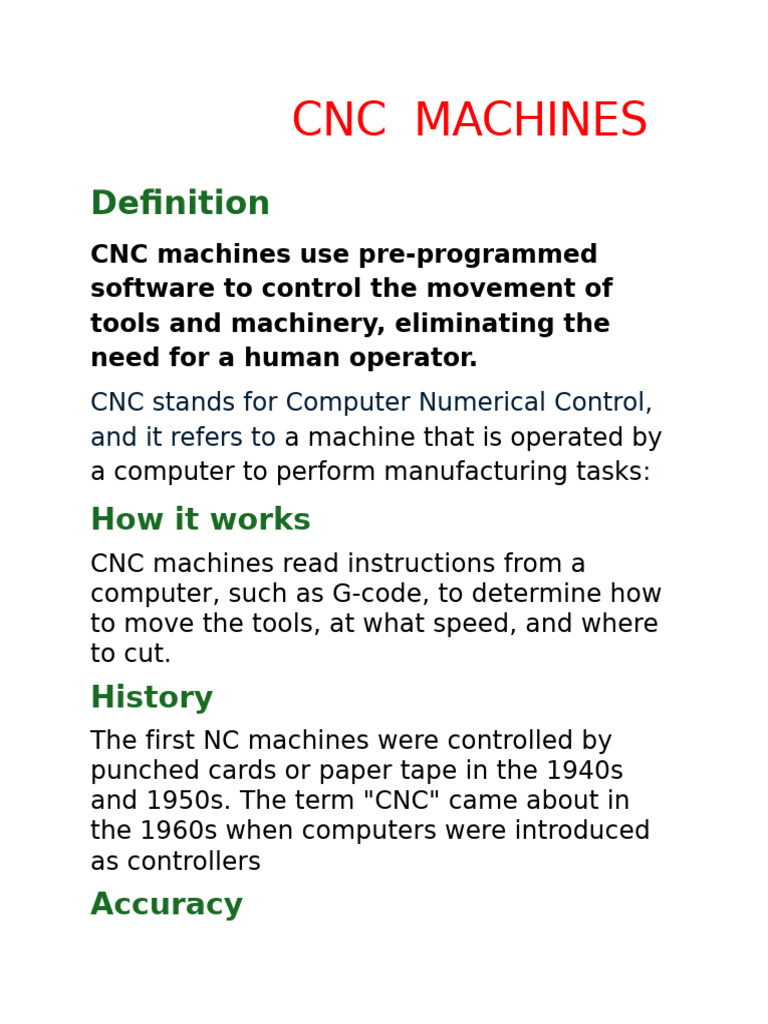 CNC MACHINES

Definition

CNC machines use pre-programmed software to control the movement of tools and machinery, eliminating the need for a human operator.

CNC stands for Computer Numerical Control, and it refers to a machine that is operated by a computer to perform manufacturing tasks:

How it works

CNC machines read instructions from a computer, such as G-code, to determine how to move the tools, at what speed, and where to cut.

History

The first NC machines were controlled by punched cards or paper tape in the 1940s and 1950s. The term "CNC" came about in the 1960s when computers were introduced as controllers

Accuracy